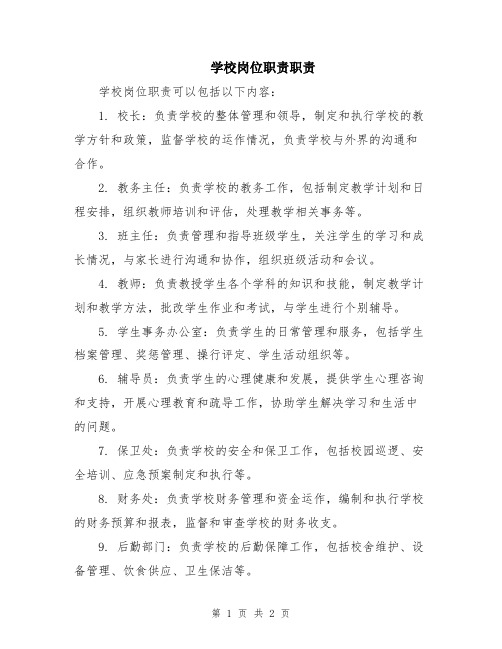 学校岗位职责职责

学校岗位职责可以包括以下内容：

1. 校长：负责学校的整体管理和领导，制定和执行学校的教学方针和政策，监督学校的运作情况，负责学校与外界的沟通和合作。

2. 教务主任：负责学校的教务工作，包括制定教学计划和日程安排，组织教师培训和评估，处理教学相关事务等。

3. 班主任：负责管理和指导班级学生，关注学生的学习和成长情况，与家长进行沟通和协作，组织班级活动和会议。

4. 教师：负责教授学生各个学科的知识和技能，制定教学计划和教学方法，批改学生作业和考试，与学生进行个别辅导。

5. 学生事务办公室：负责学生的日常管理和服务，包括学生档案管理、奖惩管理、操行评定、学生活动组织等。

6. 辅导员：负责学生的心理健康和发展，提供学生心理咨询和支持，开展心理教育和疏导工作，协助学生解决学习和生活中的问题。

7. 保卫处：负责学校的安全和保卫工作，包括校园巡逻、安全培训、应急预案制定和执行等。

8. 财务处：负责学校财务管理和资金运作，编制和执行学校的财务预算和报表，监督和审查学校的财务收支。

9. 后勤部门：负责学校的后勤保障工作，包括校舍维护、设备管理、饮食供应、卫生保洁等。

第 1 页 共 2 页